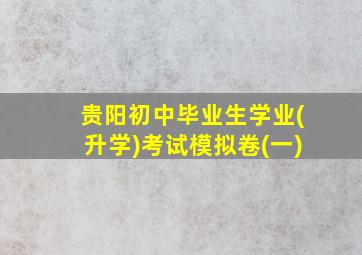 贵阳初中毕业生学业(升学)考试模拟卷(一)